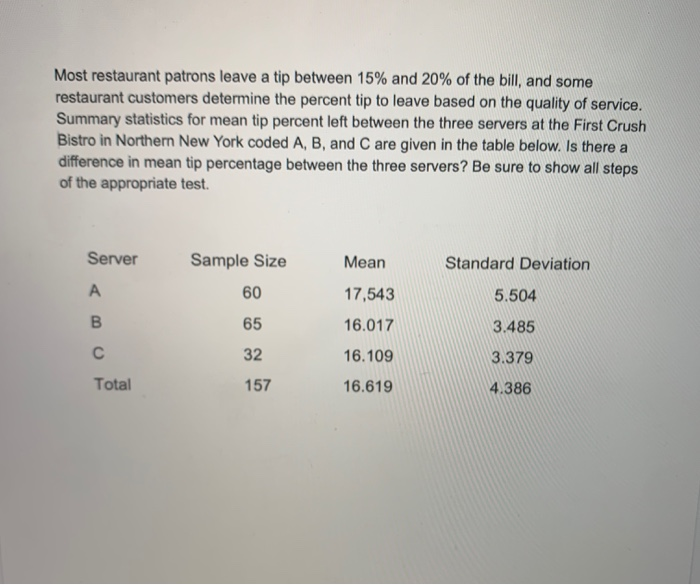 Most restaurant patrons leave a tip between 15% and 20% of the bill, and some restaurant customers determine the percent tip to leave based on the quality of service. Summary statistics for mean tip percent left between the three servers at the First Crush Bistro in Northern New York coded A, B, and C are given in the table below. Is there a difference in mean tip percentage between the three servers? Be sure to show all steps of the appropriate test.

| Server | Sample Size | Mean | Standard Deviation |
|---|---|---|---|
| A | 60 | 17,543 | 5.504 |
| B | 65 | 16.017 | 3.485 |
| C | 32 | 16.109 | 3.379 |
| Total | 157 | 16.619 | 4.386 |